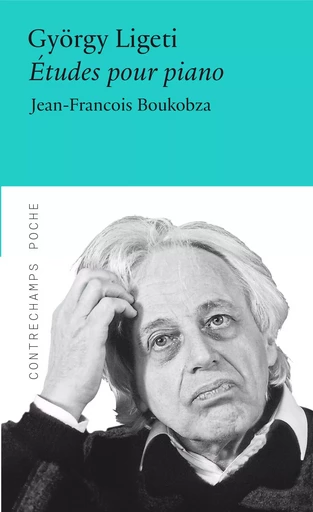 György Ligeti
Études pour piano
Jean-Francois Boukobza

CONTRECHAMPS POCHE